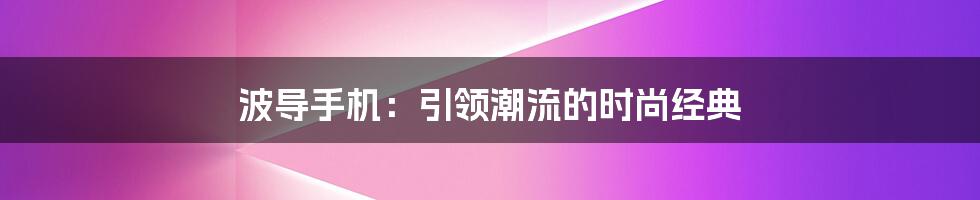 波导手机：引领潮流的时尚经典